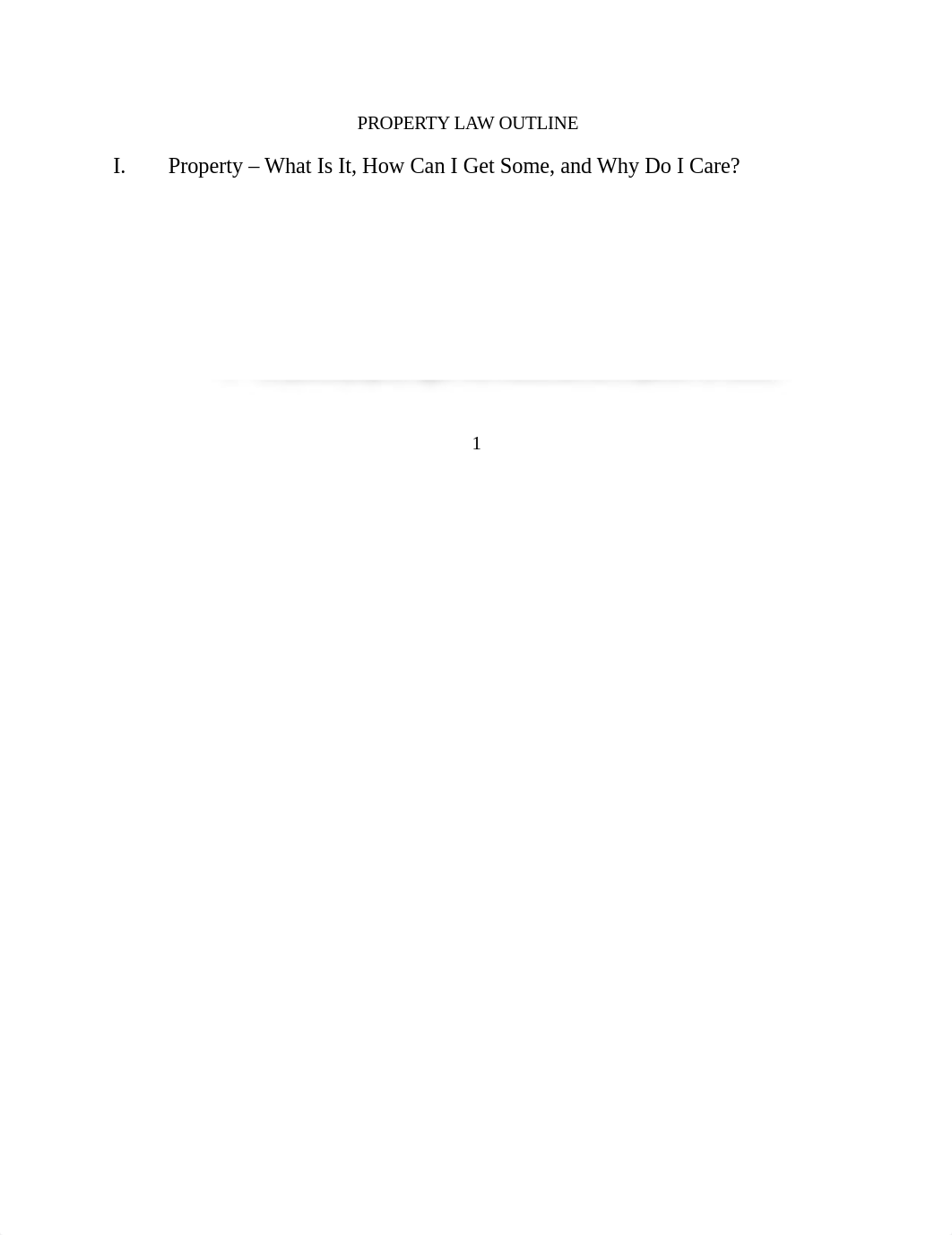 PROPERTY LAW OUTLINE

I. Property – What Is It, How Can I Get Some, and Why Do I Care?

1